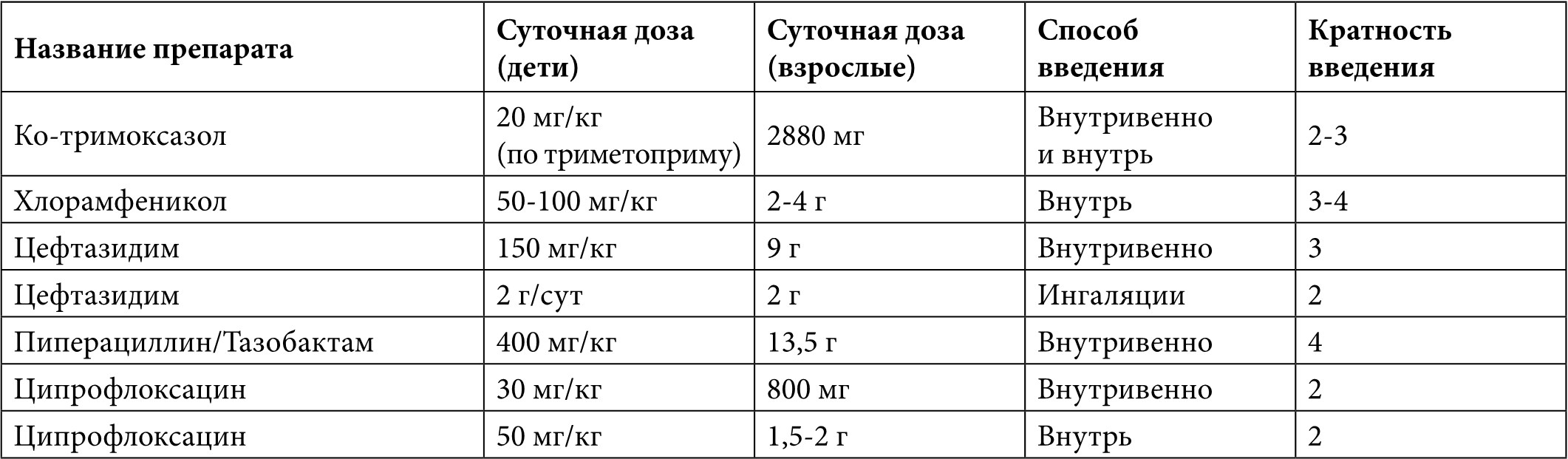 | Название препарата | Суточная доза (дети) | Суточная доза (взрослые) | Способ введения | Кратность введения |
|---|---|---|---|---|
| Ко-тримоксазол | 20 мг/кг (по триметоприму) | 2880 мг | Внутривенно и внутрь | 2-3 |
| Хлорамфеникол | 50-100 мг/кг | 2-4 г | Внутрь | 3-4 |
| Цефтазидим | 150 мг/кг | 9 г | Внутривенно | 3 |
| Цефтазидим | 2 г/сут | 2 г | Ингаляции | 2 |
| Пиперациллин/Тазобактам | 400 мг/кг | 13,5 г | Внутривенно | 4 |
| Ципрофлоксацин | 30 мг/кг | 800 мг | Внутривенно | 2 |
| Ципрофлоксацин | 50 мг/кг | 1,5-2 г | Внутрь | 2 |